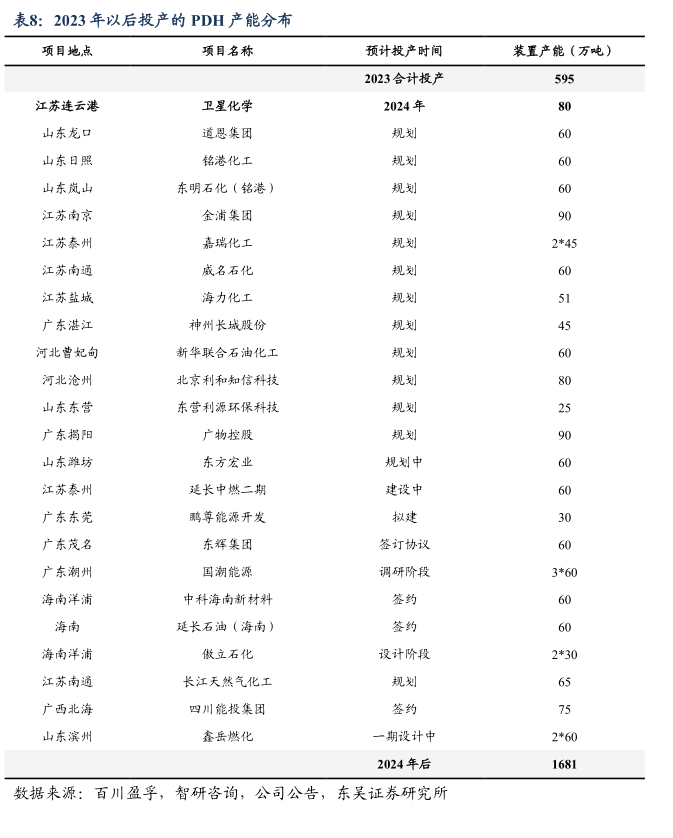 表8：2023 年以后投产的 PDH 产能分布

| 项目地点 | 项目名称 | 预计投产时间 | 装置产能（万吨） |
|---|---|---|---|
| | | 2023 合计投产 | 595 |
| 江苏连云港 | 卫星化学 | 2024 年 | 80 |
| 山东龙口 | 道恩集团 | 规划 | 60 |
| 山东日照 | 铭港化工 | 规划 | 60 |
| 山东岚山 | 东明石化（铭港） | 规划 | 60 |
| 江苏南京 | 金浦集团 | 规划 | 90 |
| 江苏泰州 | 嘉瑞化工 | 规划 | 2*45 |
| 江苏南通 | 威名石化 | 规划 | 60 |
| 江苏盐城 | 海力化工 | 规划 | 51 |
| 广东湛江 | 神州长城股份 | 规划 | 45 |
| 河北曹妃甸 | 新华联合石油化工 | 规划 | 60 |
| 河北沧州 | 北京利和知信科技 | 规划 | 80 |
| 山东东营 | 东营利源环保科技 | 规划 | 25 |
| 广东揭阳 | 广物控股 | 规划 | 90 |
| 山东潍坊 | 东方宏业 | 规划中 | 60 |
| 江苏泰州 | 延长中燃二期 | 建设中 | 60 |
| 广东东莞 | 鹏尊能源开发 | 拟建 | 30 |
| 广东茂名 | 东辉集团 | 签订协议 | 60 |
| 广东潮州 | 国潮能源 | 调研阶段 | 3*60 |
| 海南洋浦 | 中科海南新材料 | 签约 | 60 |
| 海南 | 延长石油（海南） | 签约 | 60 |
| 海南洋浦 | 傲立石化 | 设计阶段 | 2*30 |
| 江苏南通 | 长江天然气化工 | 规划 | 65 |
| 广西北海 | 四川能投集团 | 签约 | 75 |
| 山东滨州 | 鑫岳燃化 | 一期设计中 | 2*60 |
| | | 2024 年后 | 1681 |

数据来源：百川盈孚，智研咨询，公司公告，东吴证券研究所